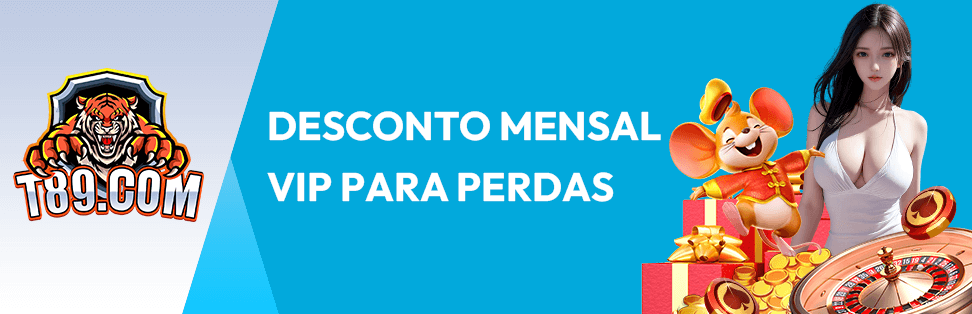 T89.COM

DESCONTO MENSAL VIP PARA PERDAS